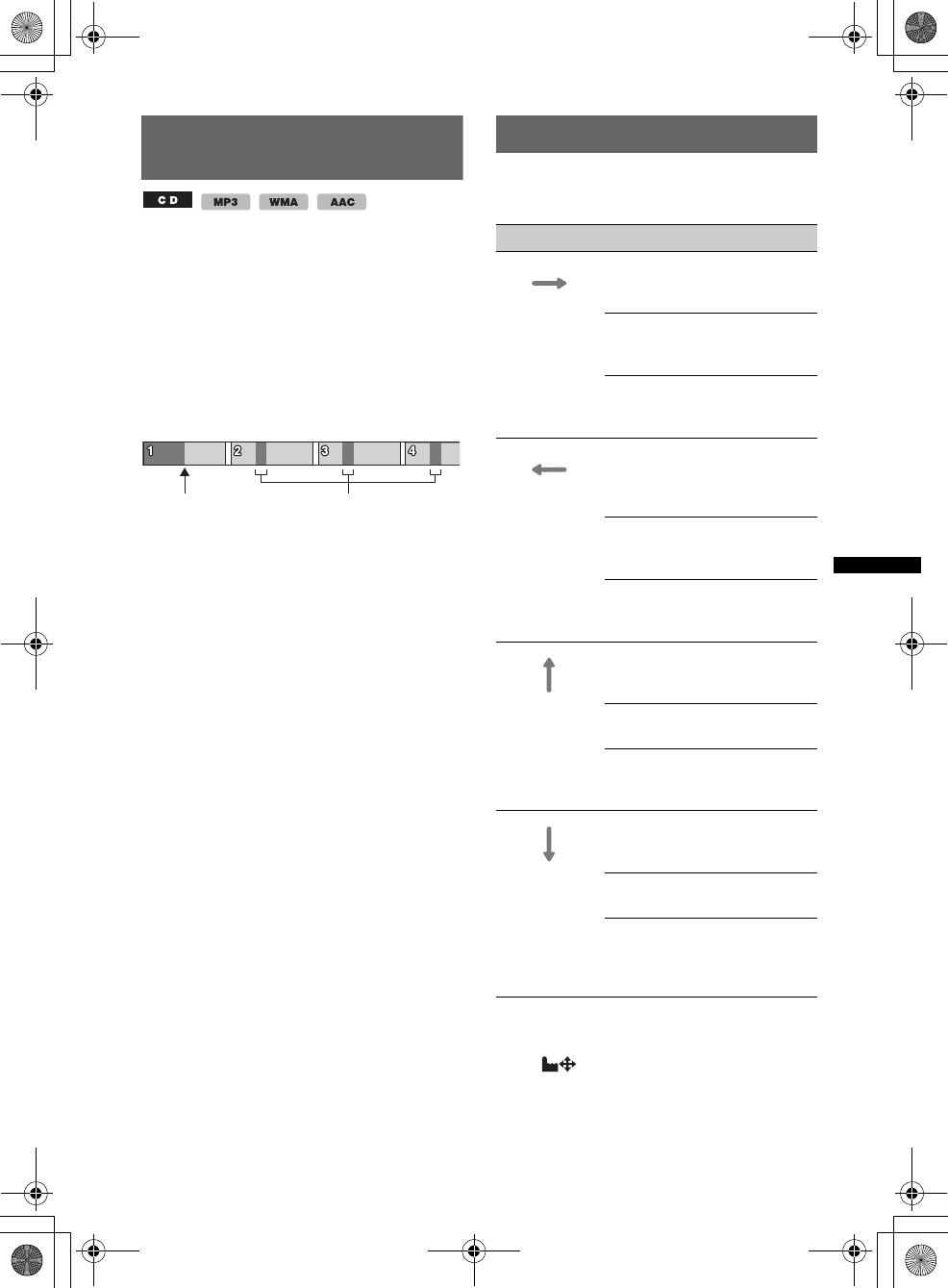 C D MP3 WMA AAC

1 2 3 4